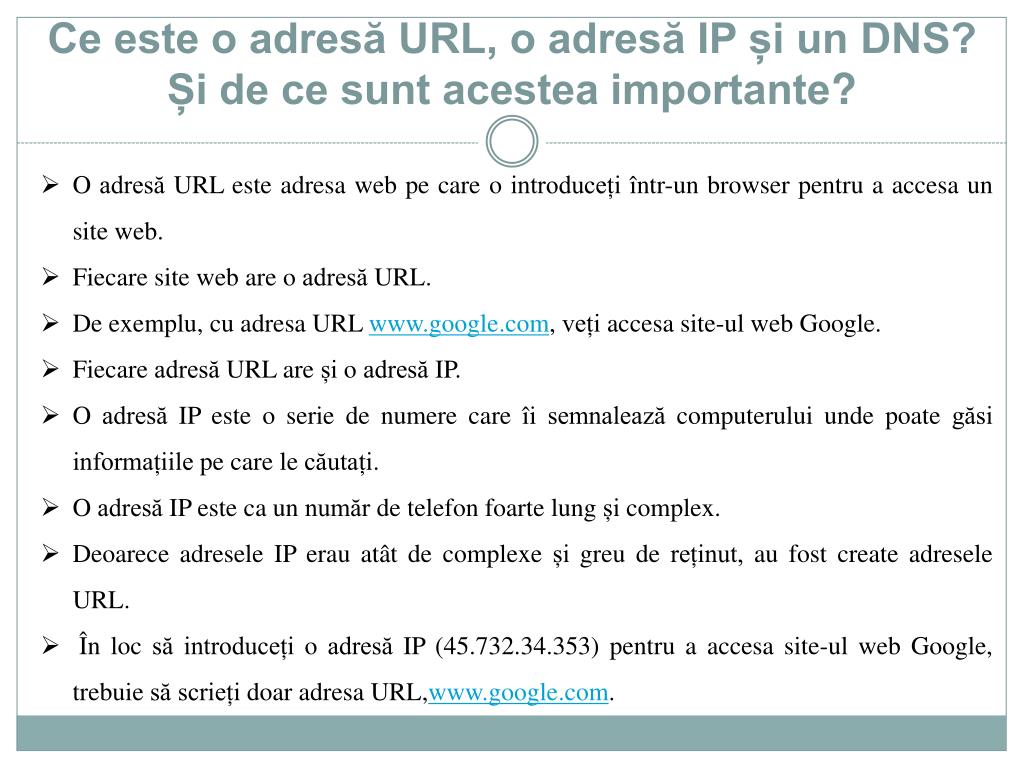 Ce este o adresă URL, o adresă IP și un DNS? Și de ce sunt acestea importante?

➢ O adresă URL este adresa web pe care o introduceți într-un browser pentru a accesa un site web.

➢ Fiecare site web are o adresă URL.

➢ De exemplu, cu adresa URL www.google.com, veți accesa site-ul web Google.

➢ Fiecare adresă URL are și o adresă IP.

➢ O adresă IP este o serie de numere care îi semnalează computerului unde poate găsi informațiile pe care le căutați.

➢ O adresă IP este ca un număr de telefon foarte lung și complex.

➢ Deoarece adresele IP erau atât de complexe și greu de reținut, au fost create adresele URL.

➢ În loc să introduceți o adresă IP (45.732.34.353) pentru a accesa site-ul web Google, trebuie să scrieți doar adresa URL,www.google.com.